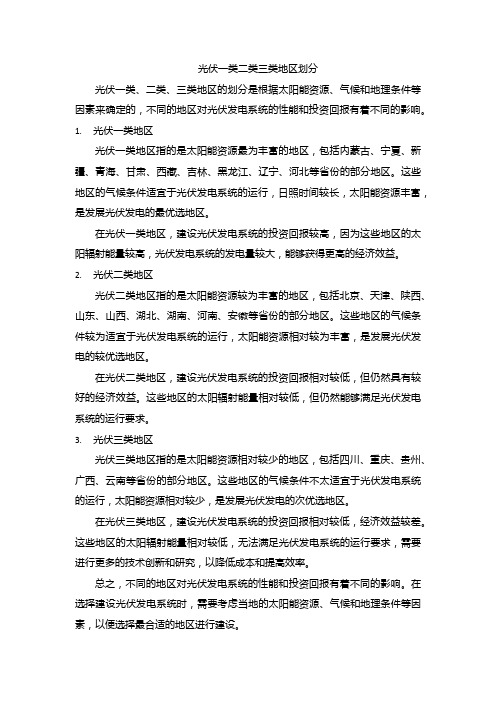 光伏一类二类三类地区划分

光伏一类、二类、三类地区的划分是根据太阳能资源、气候和地理条件等因素来确定的，不同的地区对光伏发电系统的性能和投资回报有着不同的影响。

1. 光伏一类地区

光伏一类地区指的是太阳能资源最为丰富的地区，包括内蒙古、宁夏、新疆、青海、甘肃、西藏、吉林、黑龙江、辽宁、河北等省份的部分地区。这些地区的气候条件适宜于光伏发电系统的运行，日照时间较长，太阳能资源丰富，是发展光伏发电的最优选地区。

在光伏一类地区，建设光伏发电系统的投资回报较高，因为这些地区的太阳辐射能量较高，光伏发电系统的发电量较大，能够获得更高的经济效益。

2. 光伏二类地区

光伏二类地区指的是太阳能资源较为丰富的地区，包括北京、天津、陕西、山东、山西、湖北、湖南、河南、安徽等省份的部分地区。这些地区的气候条件较为适宜于光伏发电系统的运行，太阳能资源相对较为丰富，是发展光伏发电的较优选地区。

在光伏二类地区，建设光伏发电系统的投资回报相对较低，但仍然具有较好的经济效益。这些地区的太阳辐射能量相对较低，但仍然能够满足光伏发电系统的运行要求。

3. 光伏三类地区

光伏三类地区指的是太阳能资源相对较少的地区，包括四川、重庆、贵州、广西、云南等省份的部分地区。这些地区的气候条件不太适宜于光伏发电系统的运行，太阳能资源相对较少，是发展光伏发电的次优选地区。

在光伏三类地区，建设光伏发电系统的投资回报相对较低，经济效益较差。这些地区的太阳辐射能量相对较低，无法满足光伏发电系统的运行要求，需要进行更多的技术创新和研究，以降低成本和提高效率。

总之，不同的地区对光伏发电系统的性能和投资回报有着不同的影响。在选择建设光伏发电系统时，需要考虑当地的太阳能资源、气候和地理条件等因素，以便选择最合适的地区进行建设。